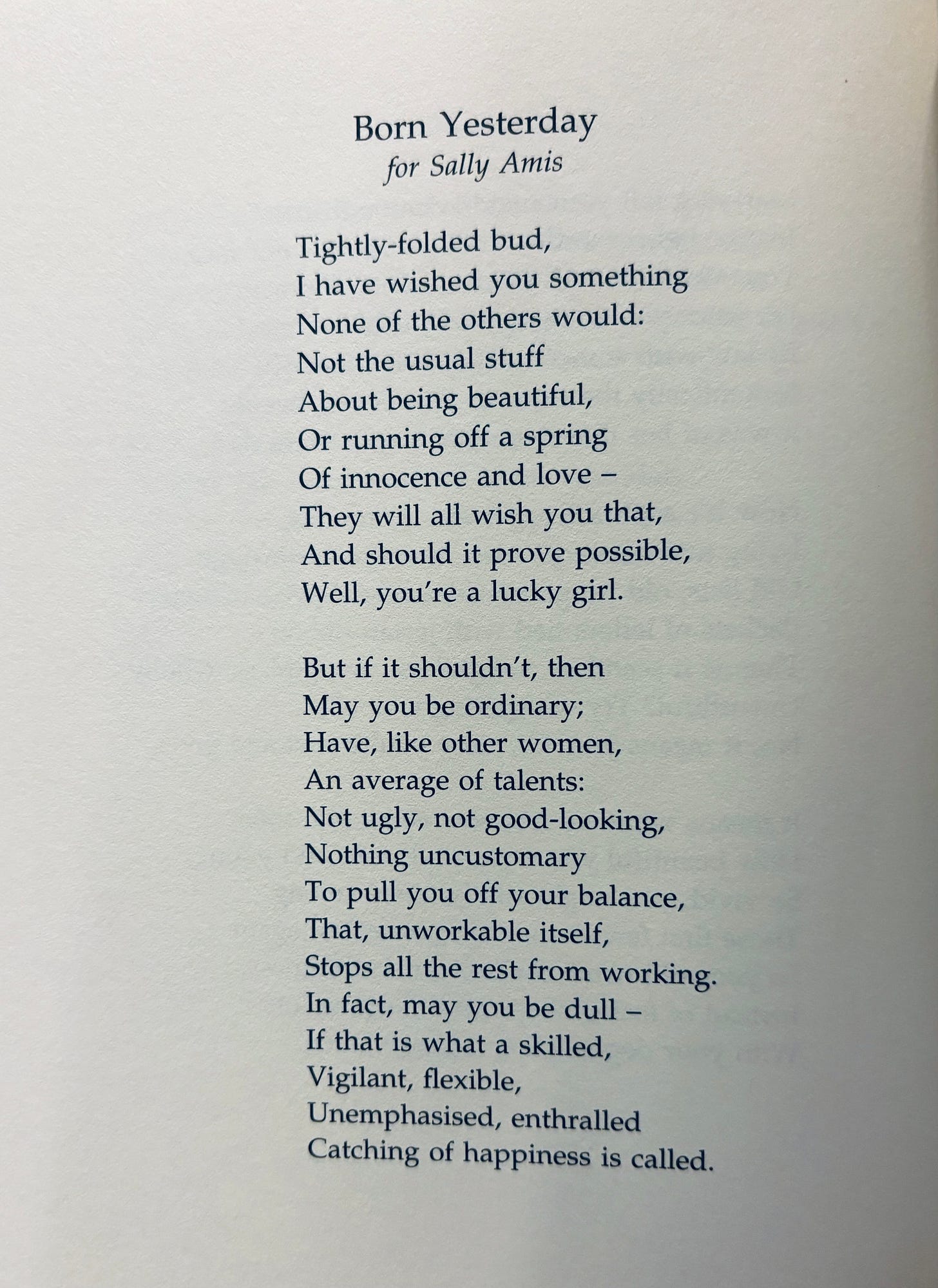 Born Yesterday
for Sally Amis

Tightly-folded bud,
I have wished you something
None of the others would:
Not the usual stuff
About being beautiful,
Or running off a spring
Of innocence and love –
They will all wish you that,
And should it prove possible,
Well, you're a lucky girl.

But if it shouldn't, then
May you be ordinary;
Have, like other women,
An average of talents:
Not ugly, not good-looking,
Nothing uncustomary
To pull you off your balance,
That, unworkable itself,
Stops all the rest from working.
In fact, may you be dull –
If that is what a skilled,
Vigilant, flexible,
Unemphasised, enthralled
Catching of happiness is called.